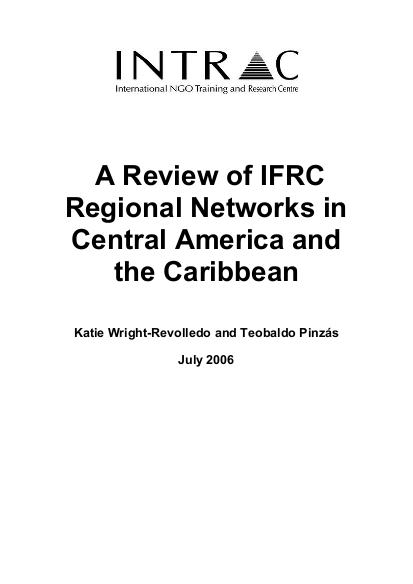 INTRAC
International NGO Training and Research Centre

A Review of IFRC Regional Networks in Central America and the Caribbean

Katie Wright-Revolledo and Teobaldo Pinzás

July 2006